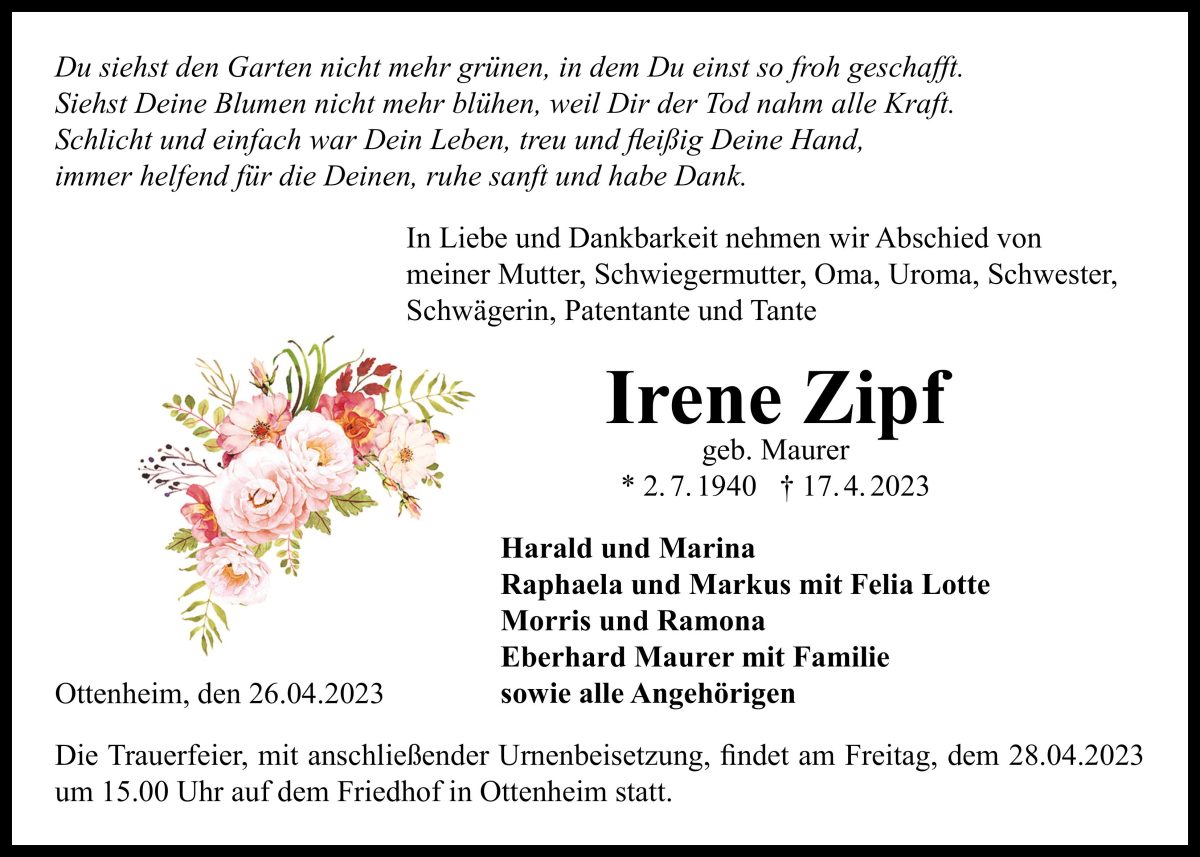 Du siehst den Garten nicht mehr grünen, in dem Du einst so froh geschafft.
Siehst Deine Blumen nicht mehr blühen, weil Dir der Tod nahm alle Kraft.
Schlicht und einfach war Dein Leben, treu und fleißig Deine Hand,
immer helfend für die Deinen, ruhe sanft und habe Dank.

In Liebe und Dankbarkeit nehmen wir Abschied von meiner Mutter, Schwiegermutter, Oma, Uroma, Schwester, Schwägerin, Patentante und Tante

Irene Zipf
geb. Maurer
* 2. 7. 1940 † 17. 4. 2023

Harald und Marina
Raphaela und Markus mit Felia Lotte
Morris und Ramona
Eberhard Maurer mit Familie
sowie alle Angehörigen

Ottenheim, den 26.04.2023

Die Trauerfeier, mit anschließender Urnenbeisetzung, findet am Freitag, dem 28.04.2023 um 15.00 Uhr auf dem Friedhof in Ottenheim statt.